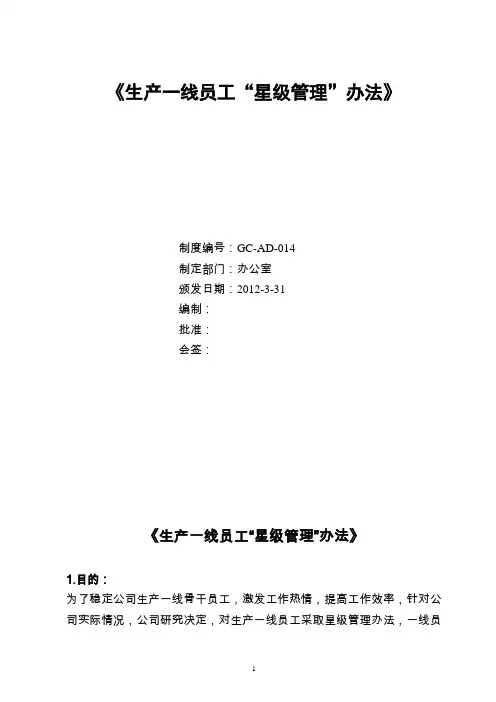 《生产一线员工“星级管理”办法》

制度编号：GC-AD-014
制定部门：办公室
颁发日期：2012-3-31
编制：
批准：
会签：

《生产一线员工“星级管理”办法》

1.目的：
为了稳定公司生产一线骨干员工，激发工作热情，提高工作效率，针对公司实际情况，公司研究决定，对生产一线员工采取星级管理办法，一线员

1